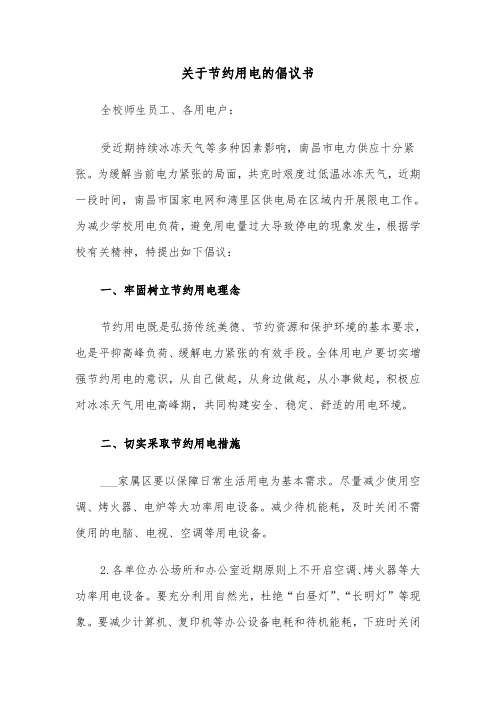 关于节约用电的倡议书

全校师生员工、各用电户：

受近期持续冰冻天气等多种因素影响，南昌市电力供应十分紧张。为缓解当前电力紧张的局面，共克时艰度过低温冰冻天气，近期一段时间，南昌市国家电网和湾里区供电局在区域内开展限电工作。为减少学校用电负荷，避免用电量过大导致停电的现象发生，根据学校有关精神，特提出如下倡议：

一、牢固树立节约用电理念

节约用电既是弘扬传统美德、节约资源和保护环境的基本要求，也是平抑高峰负荷、缓解电力紧张的有效手段。全体用电户要切实增强节约用电的意识，从自己做起，从身边做起，从小事做起，积极应对冰冻天气用电高峰期，共同构建安全、稳定、舒适的用电环境。

二、切实采取节约用电措施

___家属区要以保障日常生活用电为基本需求。尽量减少使用空调、烤火器、电炉等大功率用电设备。减少待机能耗，及时关闭不需使用的电脑、电视、空调等用电设备。

2.各单位办公场所和办公室近期原则上不开启空调、烤火器等大功率用电设备。要充分利用自然光，杜绝“白昼灯”、“长明灯”等现象。要减少计算机、复印机等办公设备电耗和待机能耗，下班时关闭